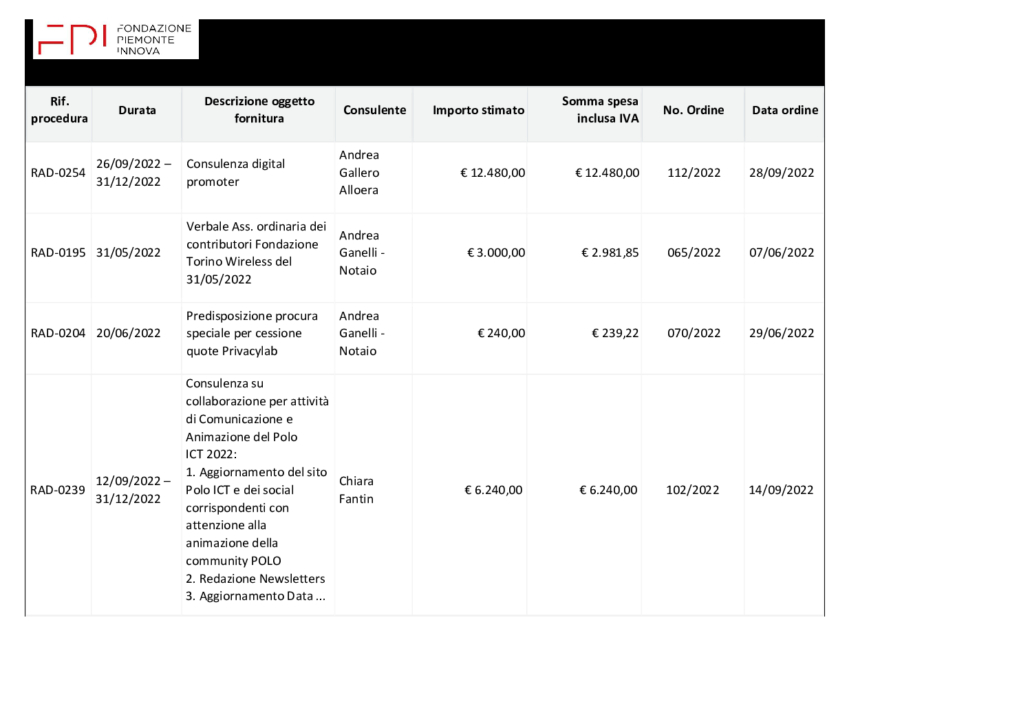 FPI FONDAZIONE PIEMONTE INNOVA

| Rif. procedura | Durata | Descrizione oggetto fornitura | Consulente | Importo stimato | Somma spesa inclusa IVA | No. Ordine | Data ordine |
|---|---|---|---|---|---|---|---|
| RAD-0254 | 26/09/2022 – 31/12/2022 | Consulenza digital promoter | Andrea Gallero Alloera | € 12.480,00 | € 12.480,00 | 112/2022 | 28/09/2022 |
| RAD-0195 | 31/05/2022 | Verbale Ass. ordinaria dei contributori Fondazione Torino Wireless del 31/05/2022 | Andrea Ganelli - Notaio | € 3.000,00 | € 2.981,85 | 065/2022 | 07/06/2022 |
| RAD-0204 | 20/06/2022 | Predisposizione procura speciale per cessione quote Privacylab | Andrea Ganelli - Notaio | € 240,00 | € 239,22 | 070/2022 | 29/06/2022 |
| RAD-0239 | 12/09/2022 – 31/12/2022 | Consulenza su collaborazione per attività di Comunicazione e Animazione del Polo ICT 2022: 1. Aggiornamento del sito Polo ICT e dei social corrispondenti con attenzione alla animazione della community POLO 2. Redazione Newsletters 3. Aggiornamento Data ... | Chiara Fantin | € 6.240,00 | € 6.240,00 | 102/2022 | 14/09/2022 |